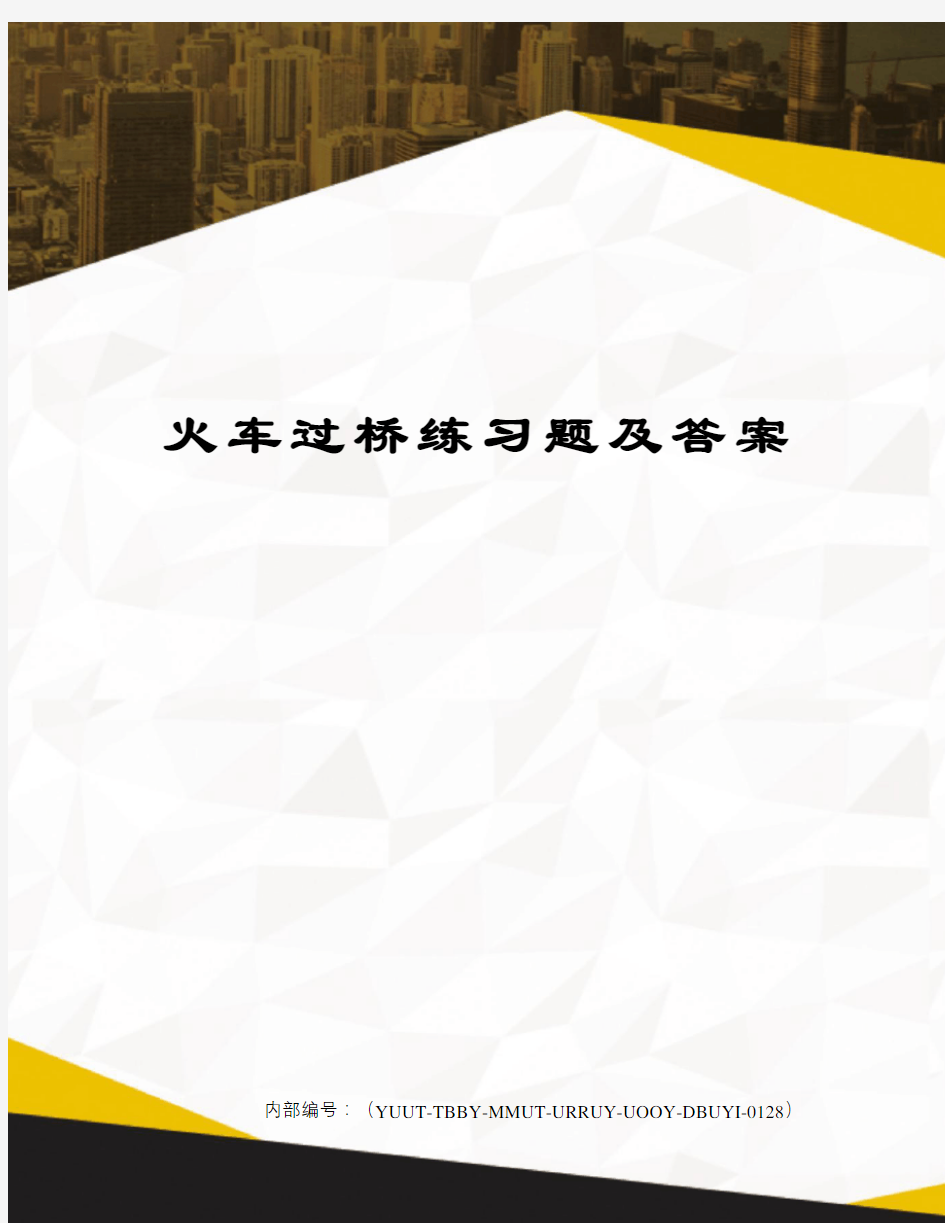 火车过桥练习题及答案

内部编号：（YUUT-TBBY-MMUT-URRUY-UOOY-DBUYI-0128）